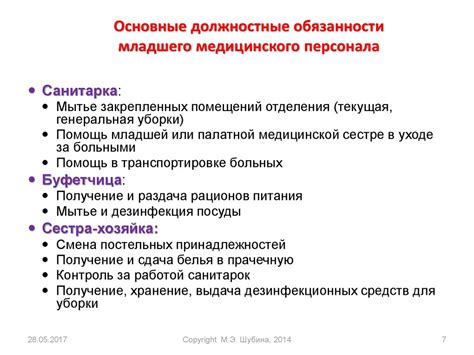 Основные должностные обязанности младшего медицинского персонала

• Санитарка:
• Мытье закрепленных помещений отделения (текущая, генеральная уборки)
• Помощь младшей или палатной медицинской сестре в уходе за больными
• Помощь в транспортировке больных
• Буфетчица:
• Получение и раздача рационов питания
• Мытье и дезинфекция посуды
• Сестра-хозяйка:
• Смена постельных принадлежностей
• Получение и сдача белья в прачечную
• Контроль за работой санитарок
• Получение, хранение, выдача дезинфекционных средств для уборки

28.05.2017 Copyright М.Э. Шубина, 2014 7